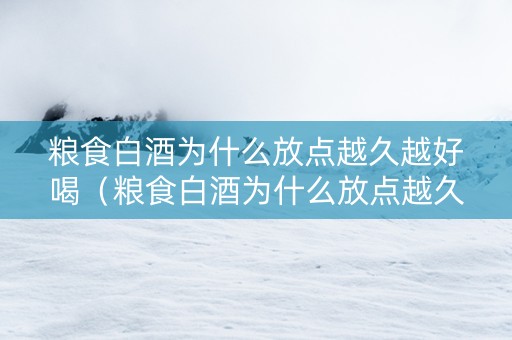 粮食白酒为什么放点越久越好喝（粮食白酒为什么放点越久